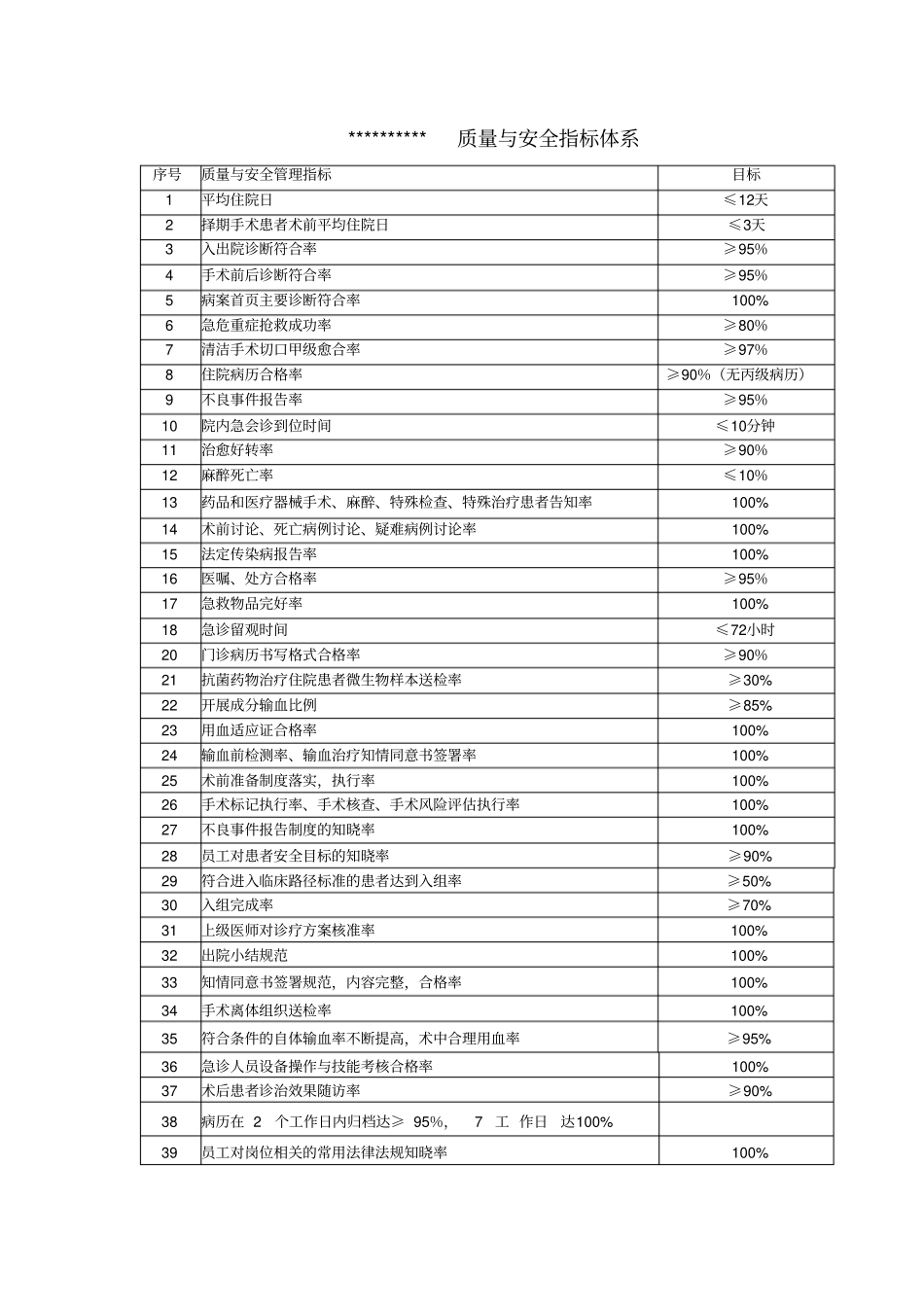 ********** 质量与安全指标体系

| 序号 | 质量与安全管理指标 | 目标 |
|---|---|---|
| 1 | 平均住院日 | ≤12天 |
| 2 | 择期手术患者术前平均住院日 | ≤3天 |
| 3 | 入出院诊断符合率 | ≥95% |
| 4 | 手术前后诊断符合率 | ≥95% |
| 5 | 病案首页主要诊断符合率 | 100% |
| 6 | 急危重症抢救成功率 | ≥80% |
| 7 | 清洁手术切口甲级愈合率 | ≥97% |
| 8 | 住院病历合格率 | ≥90%（无丙级病历） |
| 9 | 不良事件报告率 | ≥95% |
| 10 | 院内急会诊到位时间 | ≤10分钟 |
| 11 | 治愈好转率 | ≥90% |
| 12 | 麻醉死亡率 | ≤10% |
| 13 | 药品和医疗器械手术、麻醉、特殊检查、特殊治疗患者告知率 | 100% |
| 14 | 术前讨论、死亡病例讨论、疑难病例讨论率 | 100% |
| 15 | 法定传染病报告率 | 100% |
| 16 | 医嘱、处方合格率 | ≥95% |
| 17 | 急救物品完好率 | 100% |
| 18 | 急诊留观时间 | ≤72小时 |
| 20 | 门诊病历书写格式合格率 | ≥90% |
| 21 | 抗菌药物治疗住院患者微生物样本送检率 | ≥30% |
| 22 | 开展成分输血比例 | ≥85% |
| 23 | 用血适应证合格率 | 100% |
| 24 | 输血前检测率、输血治疗知情同意书签署率 | 100% |
| 25 | 术前准备制度落实，执行率 | 100% |
| 26 | 手术标记执行率、手术核查、手术风险评估执行率 | 100% |
| 27 | 不良事件报告制度的知晓率 | 100% |
| 28 | 员工对患者安全目标的知晓率 | ≥90% |
| 29 | 符合进入临床路径标准的患者达到入组率 | ≥50% |
| 30 | 入组完成率 | ≥70% |
| 31 | 上级医师对诊疗方案核准率 | 100% |
| 32 | 出院小结规范 | 100% |
| 33 | 知情同意书签署规范，内容完整，合格率 | 100% |
| 34 | 手术离体组织送检率 | 100% |
| 35 | 符合条件的自体输血率不断提高，术中合理用血率 | ≥95% |
| 36 | 急诊人员设备操作与技能考核合格率 | 100% |
| 37 | 术后患者诊治效果随访率 | ≥90% |
| 38 | 病历在2个工作日内归档达≥95%，7工作日达100% | |
| 39 | 员工对岗位相关的常用法律法规知晓率 | 100% |